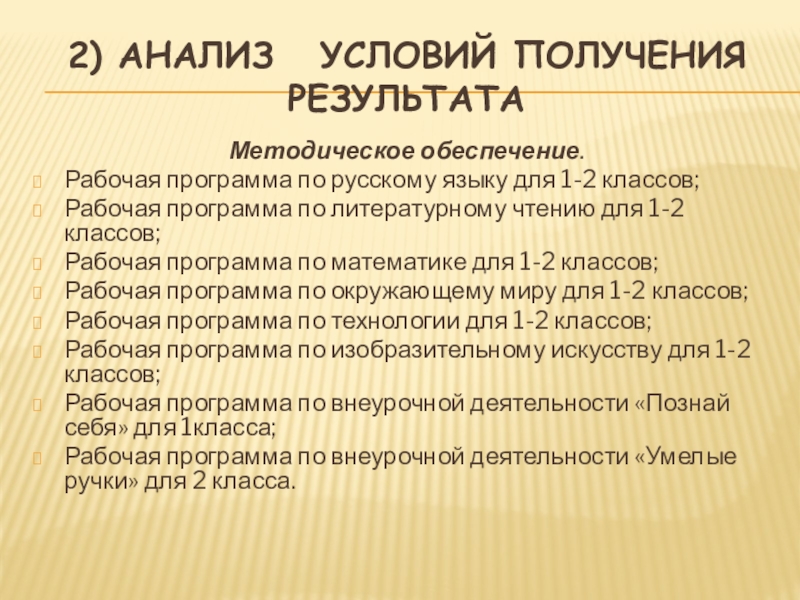 2) АНАЛИЗ УСЛОВИЙ ПОЛУЧЕНИЯ РЕЗУЛЬТАТА

Методическое обеспечение.

Рабочая программа по русскому языку для 1-2 классов;
Рабочая программа по литературному чтению для 1-2 классов;
Рабочая программа по математике для 1-2 классов;
Рабочая программа по окружающему миру для 1-2 классов;
Рабочая программа по технологии для 1-2 классов;
Рабочая программа по изобразительному искусству для 1-2 классов;
Рабочая программа по внеурочной деятельности «Познай себя» для 1класса;
Рабочая программа по внеурочной деятельности «Умелые ручки» для 2 класса.